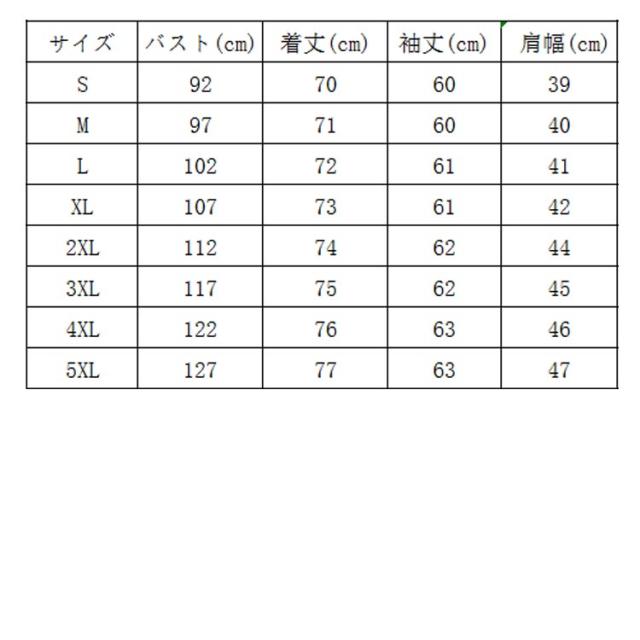 | サイズ | バスト(cm) | 着丈(cm) | 袖丈(cm) | 肩幅(cm) |
|---|---|---|---|---|
| S | 92 | 70 | 60 | 39 |
| M | 97 | 71 | 60 | 40 |
| L | 102 | 72 | 61 | 41 |
| XL | 107 | 73 | 61 | 42 |
| 2XL | 112 | 74 | 62 | 44 |
| 3XL | 117 | 75 | 62 | 45 |
| 4XL | 122 | 76 | 63 | 46 |
| 5XL | 127 | 77 | 63 | 47 |